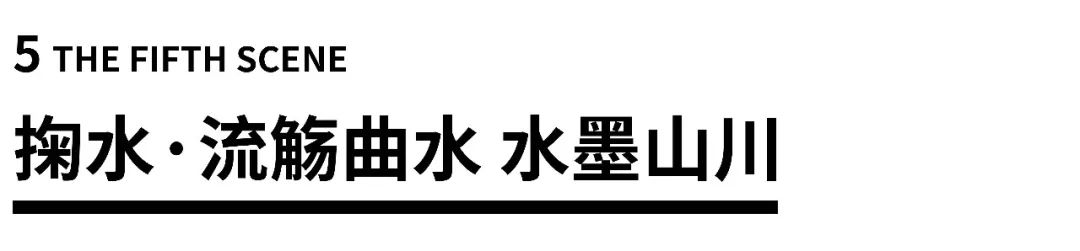 5 THE FIFTH SCENE

掬水·流觞曲水 水墨山川